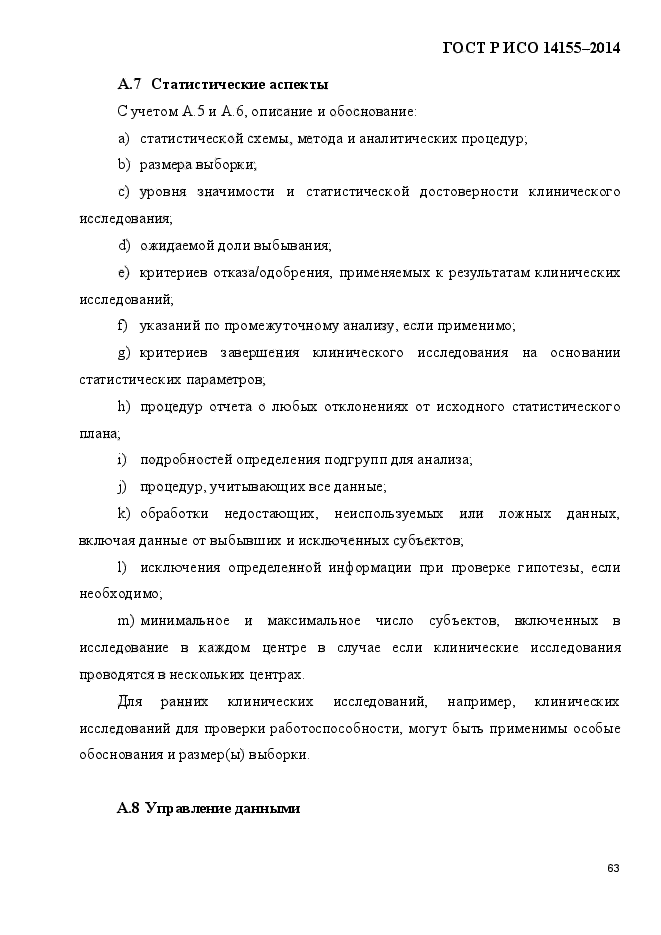 ГОСТ Р ИСО 14155–2014

А.7 Статистические аспекты

С учетом А.5 и А.6, описание и обоснование:

a) статистической схемы, метода и аналитических процедур;

b) размера выборки;

c) уровня значимости и статистической достоверности клинического исследования;

d) ожидаемой доли выбывания;

e) критериев отказа/одобрения, применяемых к результатам клинических исследований;

f) указаний по промежуточному анализу, если применимо;

g) критериев завершения клинического исследования на основании статистических параметров;

h) процедур отчета о любых отклонениях от исходного статистического плана;

i) подробностей определения подгрупп для анализа;

j) процедур, учитывающих все данные;

k) обработки недостающих, неиспользуемых или ложных данных, включая данные от выбывших и исключенных субъектов;

l) исключения определенной информации при проверке гипотезы, если необходимо;

m) минимальное и максимальное число субъектов, включенных в исследование в каждом центре в случае если клинические исследования проводятся в нескольких центрах.

Для ранних клинических исследований, например, клинических исследований для проверки работоспособности, могут быть применимы особые обоснования и размер(ы) выборки.

А.8 Управление данными

63